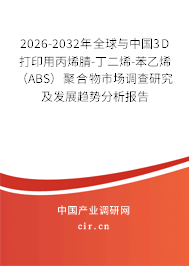 2026-2032年全球与中国3D打印用丙烯腈-丁二烯-苯乙烯（ABS）聚合物市场调查研究及发展趋势分析报告

中国产业调研网

cir.cn